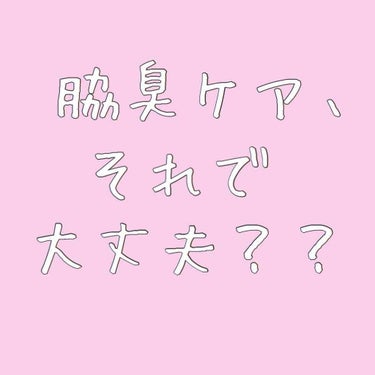 脇臭ケア、
それで
大丈夫？？